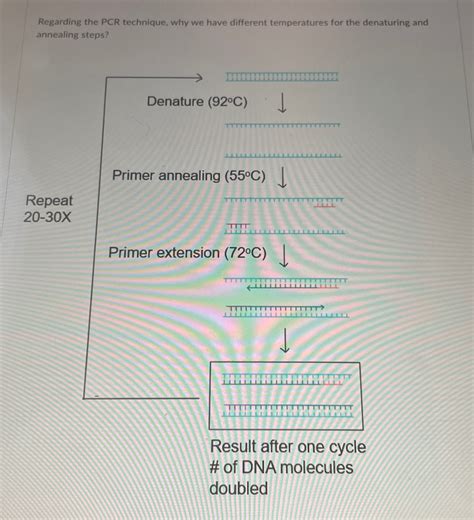 Regarding the PCR technique, why we have different temperatures for the denaturing and annealing steps?

Denature (92°C)

Primer annealing (55°C)

Repeat 20-30X

Primer extension (72°C)

Result after one cycle
# of DNA molecules doubled